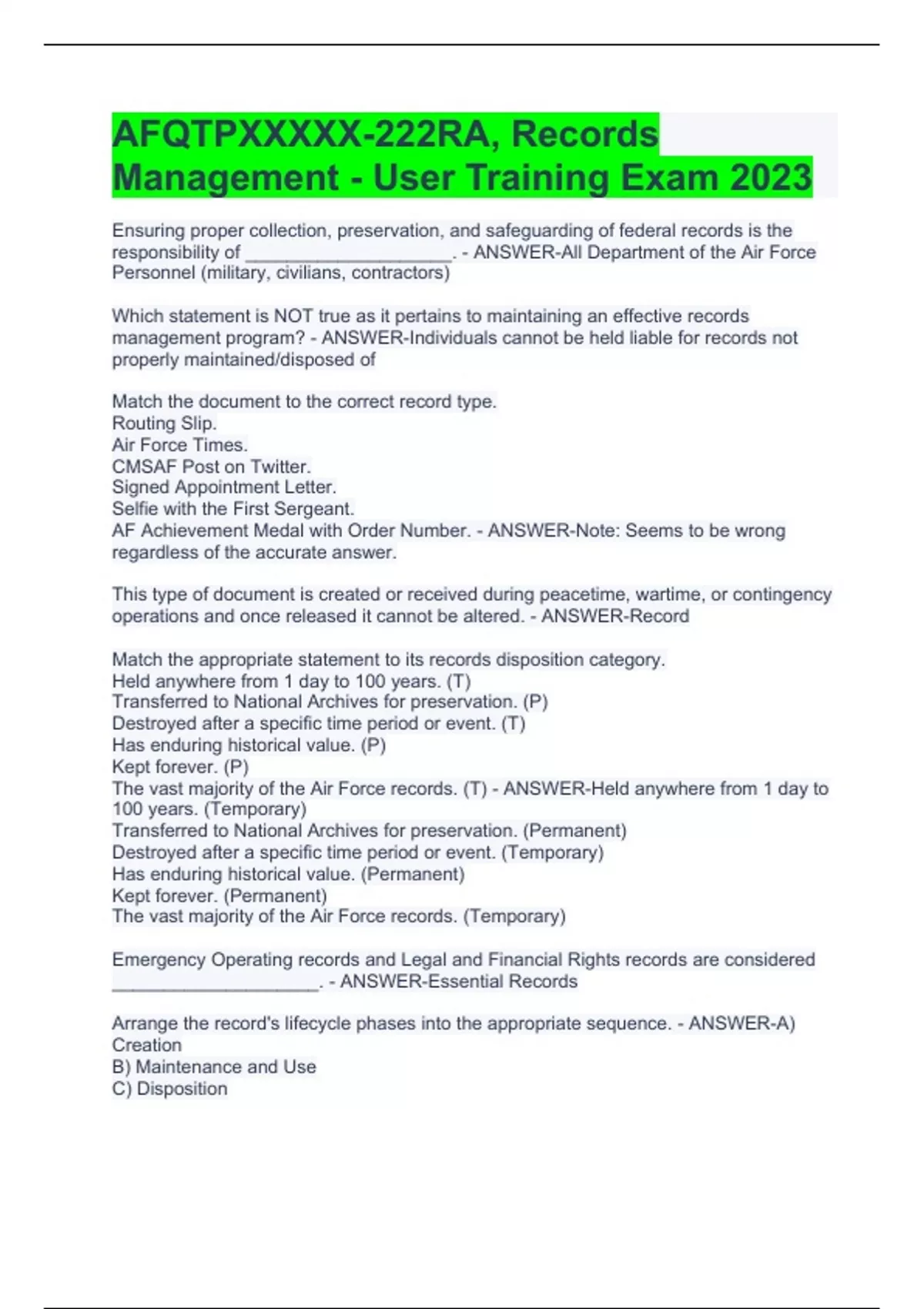 AFQTPXXXXX-222RA, Records Management - User Training Exam 2023

Ensuring proper collection, preservation, and safeguarding of federal records is the responsibility of ____________________. - ANSWER-All Department of the Air Force Personnel (military, civilians, contractors)

Which statement is NOT true as it pertains to maintaining an effective records management program? - ANSWER-Individuals cannot be held liable for records not properly maintained/disposed of

Match the document to the correct record type.
Routing Slip.
Air Force Times.
CMSAF Post on Twitter.
Signed Appointment Letter.
Selfie with the First Sergeant.
AF Achievement Medal with Order Number. - ANSWER-Note: Seems to be wrong regardless of the accurate answer.

This type of document is created or received during peacetime, wartime, or contingency operations and once released it cannot be altered. - ANSWER-Record

Match the appropriate statement to its records disposition category.
Held anywhere from 1 day to 100 years. (T)
Transferred to National Archives for preservation. (P)
Destroyed after a specific time period or event. (T)
Has enduring historical value. (P)
Kept forever. (P)
The vast majority of the Air Force records. (T) - ANSWER-Held anywhere from 1 day to 100 years. (Temporary)
Transferred to National Archives for preservation. (Permanent)
Destroyed after a specific time period or event. (Temporary)
Has enduring historical value. (Permanent)
Kept forever. (Permanent)
The vast majority of the Air Force records. (Temporary)

Emergency Operating records and Legal and Financial Rights records are considered ____________________. - ANSWER-Essential Records

Arrange the record's lifecycle phases into the appropriate sequence. - ANSWER-A) Creation
B) Maintenance and Use
C) Disposition